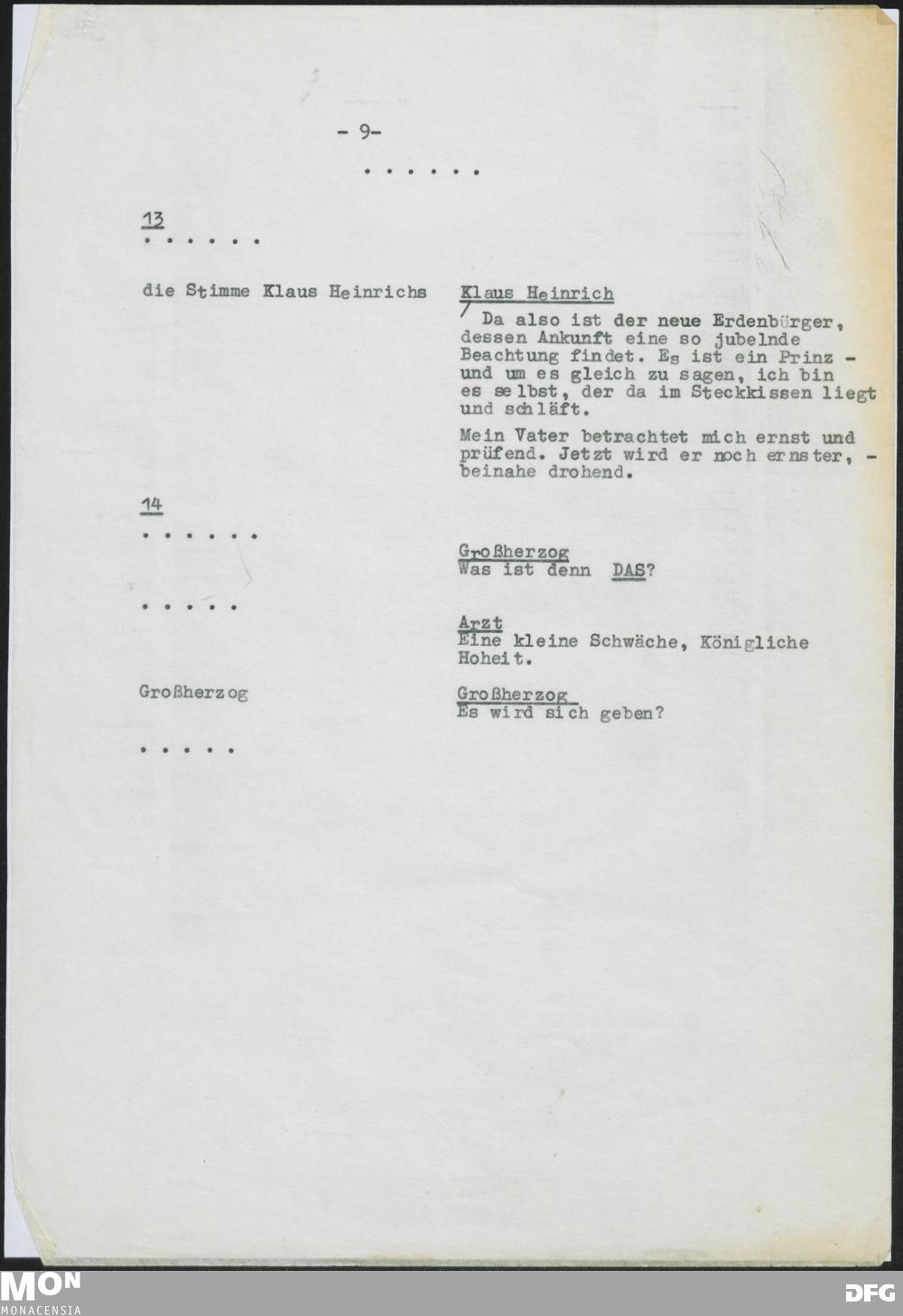 - 9-

. . . . . .

13

. . . . . .

die Stimme Klaus Heinrichs

Klaus Heinrich

Da also ist der neue Erdenbürger, dessen Ankunft eine so jubelnde Beachtung findet. Es ist ein Prinz - und um es gleich zu sagen, ich bin es selbst, der da im Steckkissen liegt und schläft.

Mein Vater betrachtet mich ernst und prüfend. Jetzt wird er noch ernster, - beinahe drohend.

14

. . . . . .

Großherzog
Was ist denn DAS?

. . . . .

Arzt
Eine kleine Schwäche, Königliche Hoheit.

Großherzog

Großherzog
Es wird sich geben?

. . . . .

MON
MONACENSIA

DFG